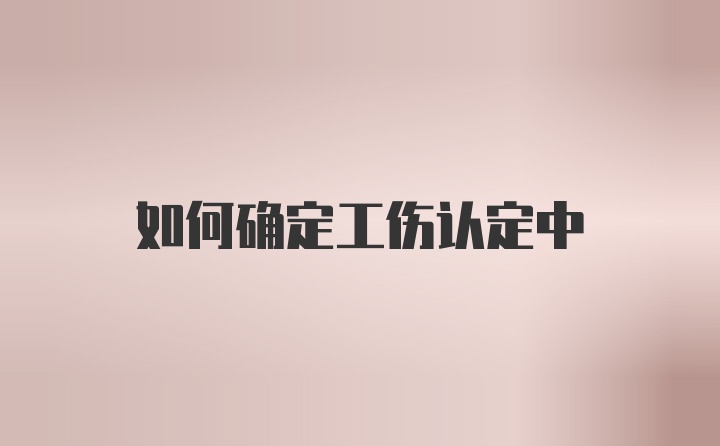 如何确定工伤认定中